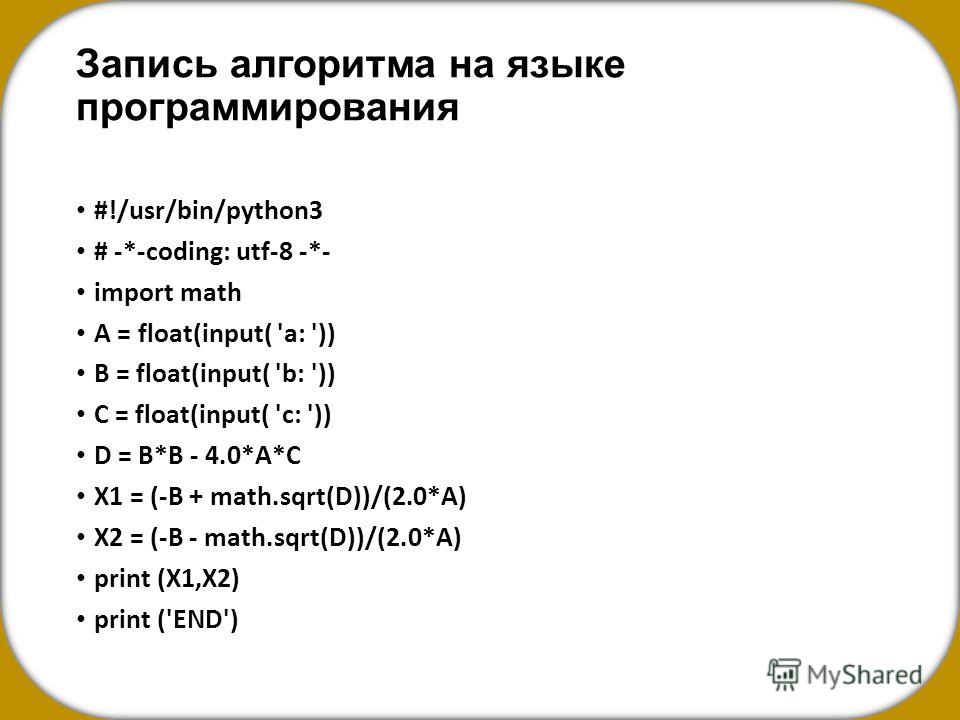 Запись алгоритма на языке программирования

• #!/usr/bin/python3
• # -*-coding: utf-8 -*-
• import math
• A = float(input( 'a: '))
• B = float(input( 'b: '))
• C = float(input( 'c: '))
• D = B*B - 4.0*A*C
• X1 = (-B + math.sqrt(D))/(2.0*A)
• X2 = (-B - math.sqrt(D))/(2.0*A)
• print (X1,X2)
• print ('END')

MyShared